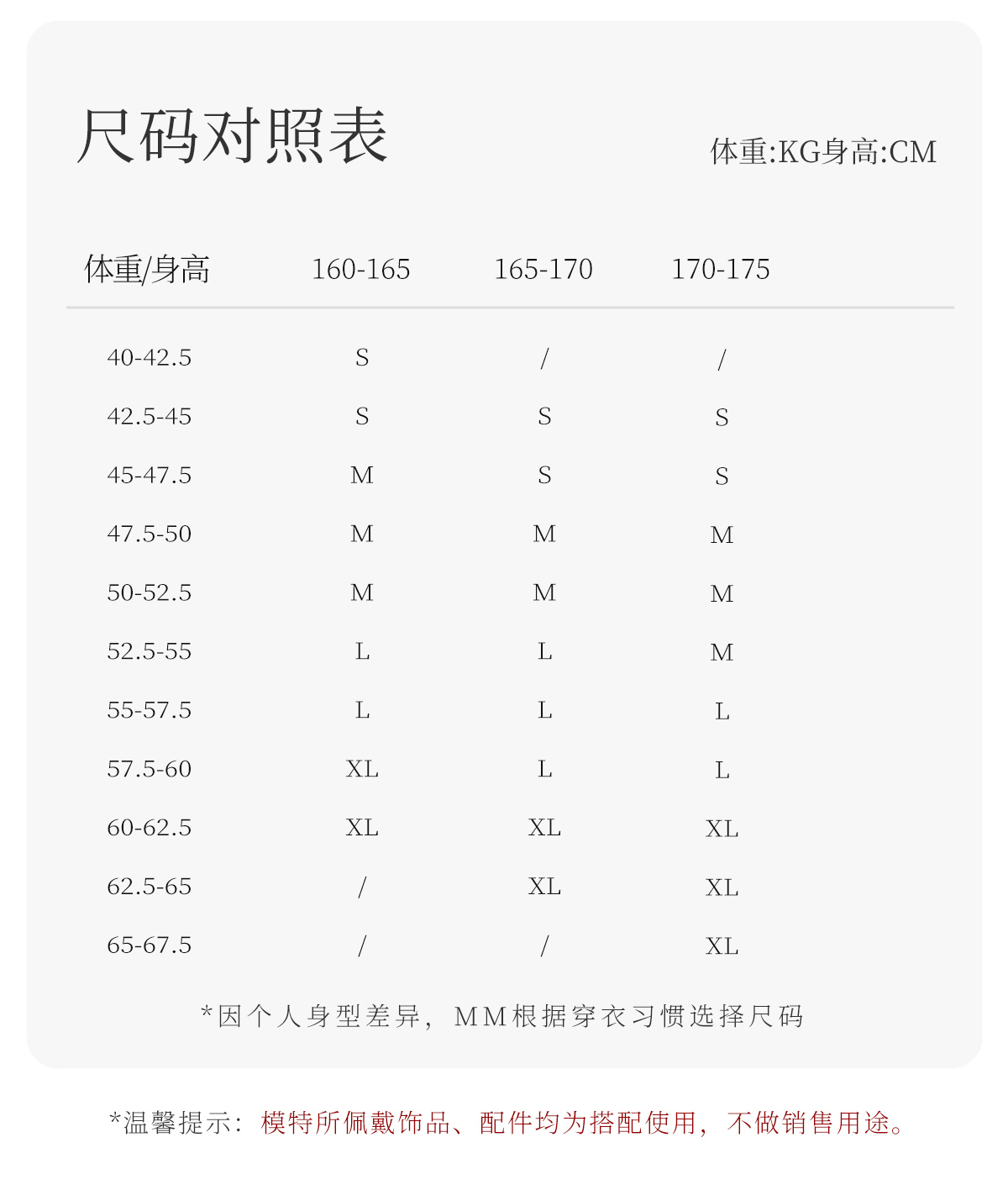 尺码对照表

体重:KG身高:CM

| 体重/身高 | 160-165 | 165-170 | 170-175 |
|---|---|---|---|
| 40-42.5 | S | / | / |
| 42.5-45 | S | S | S |
| 45-47.5 | M | S | S |
| 47.5-50 | M | M | M |
| 50-52.5 | M | M | M |
| 52.5-55 | L | L | M |
| 55-57.5 | L | L | L |
| 57.5-60 | XL | L | L |
| 60-62.5 | XL | XL | XL |
| 62.5-65 | / | XL | XL |
| 65-67.5 | / | / | XL |

*因个人身型差异，MM根据穿衣习惯选择尺码

*温馨提示：模特所佩戴饰品、配件均为搭配使用，不做销售用途。